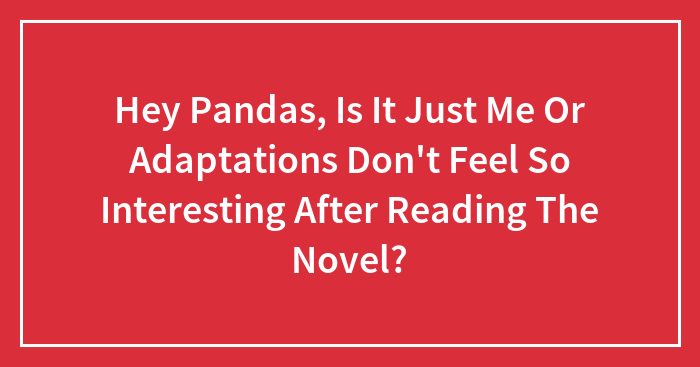 Hey Pandas, Is It Just Me Or Adaptations Don't Feel So Interesting After Reading The Novel?